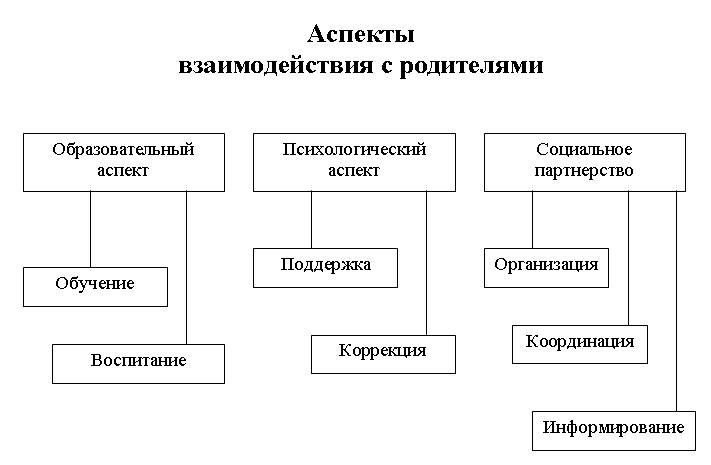 Аспекты
взаимодействия с родителями

Образовательный аспект

Обучение

Воспитание

Психологический аспект

Поддержка

Коррекция

Социальное партнерство

Организация

Координация

Информирование